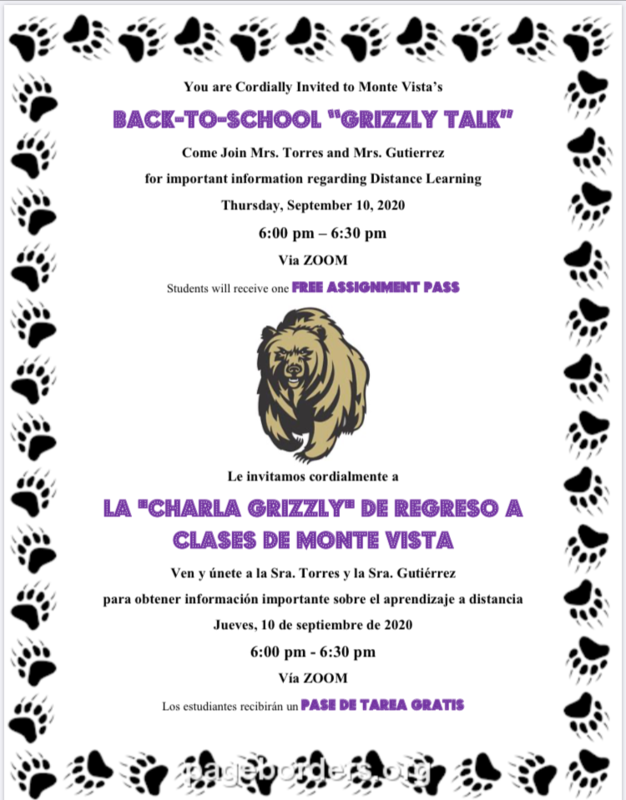 You are Cordially Invited to Monte Vista's

BACK-TO-SCHOOL "GRIZZLY TALK"

Come Join Mrs. Torres and Mrs. Gutierrez

for important information regarding Distance Learning

Thursday, September 10, 2020

6:00 pm – 6:30 pm

Via ZOOM

Students will receive one FREE ASSIGNMENT PASS

Le invitamos cordialmente a

LA "CHARLA GRIZZLY" DE REGRESO A CLASES DE MONTE VISTA

Ven y únete a la Sra. Torres y la Sra. Gutiérrez

para obtener información importante sobre el aprendizaje a distancia

Jueves, 10 de septiembre de 2020

6:00 pm - 6:30 pm

Vía ZOOM

Los estudiantes recibirán un PASE DE TAREA GRATIS

pageborders.org